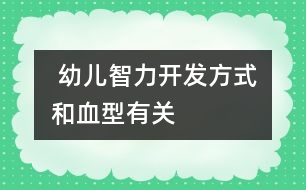 幼儿智力开发方式和血型有关